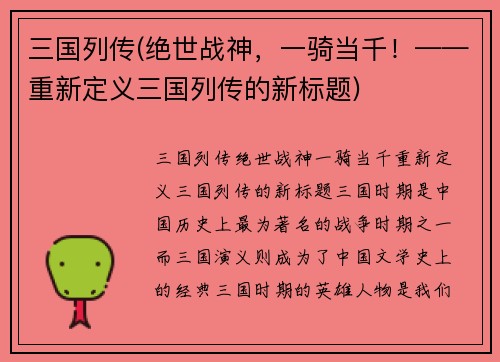 三国列传(绝世战神，一骑当千！——重新定义三国列传的新标题)

三国列传绝世战神一骑当千重新定义三国列传的新标题三国时期是中国历史上最为著名的战争时期之一而三国演义则成为了中国文学史上的经典三国时期的英雄人物是我们